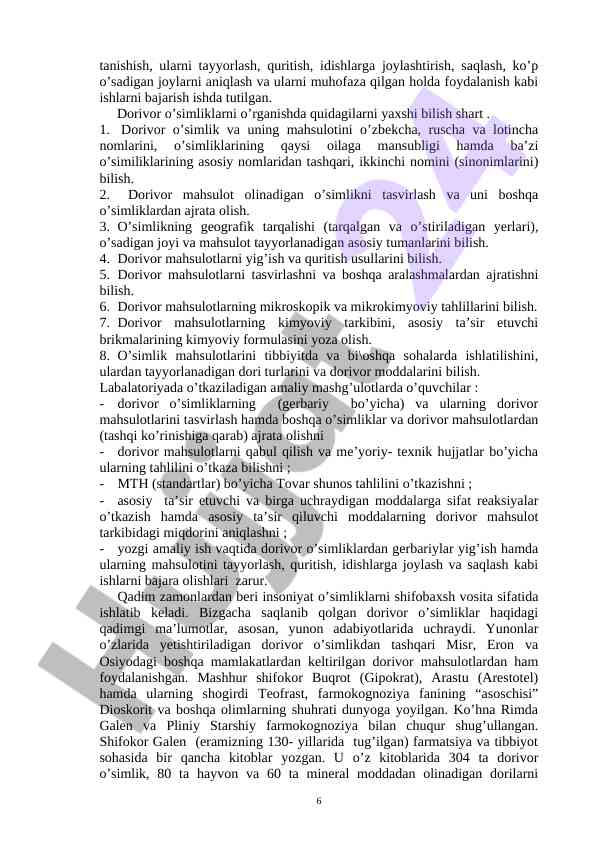 tanishish, ularni tayyorlash, quritish, idishlarga joylashtirish, saqlash, ko'p o'sadigan joylarni aniqlash va ularni muhofaza qilgan holda foydalanish kabi ishlarni bajarish ishda tutilgan.

Dorivor o'simliklarni o'rganishda quidagilarni yaxshi bilish shart .

1. Dorivor o'simlik va uning mahsulotini o'zbekcha, ruscha va lotincha nomlarini, o'simliklarining qaysi oilaga mansubligi hamda ba'zi o'similiklarining asosiy nomlaridan tashqari, ikkinchi nomini (sinonimlarini) bilish.
2. Dorivor mahsulot olinadigan o'simlikni tasvirlash va uni boshqa o'simliklardan ajrata olish.
3. O'simlikning geografik tarqalishi (tarqalgan va o'stiriladigan yerlari), o'sadigan joyi va mahsulot tayyorlanadigan asosiy tumanlarini bilish.
4. Dorivor mahsulotlarni yig'ish va quritish usullarini bilish.
5. Dorivor mahsulotlarni tasvirlashni va boshqa aralashmalardan ajratishni bilish.
6. Dorivor mahsulotlarning mikroskopik va mikrokimyoviy tahlillarini bilish.
7. Dorivor mahsulotlarning kimyoviy tarkibini, asosiy ta'sir etuvchi brikmalarining kimyoviy formulasini yoza olish.
8. O'simlik mahsulotlarini tibbiyitda va bi\oshqa sohalarda ishlatilishini, ulardan tayyorlanadigan dori turlarini va dorivor moddalarini bilish.
Labalatoriyada o'tkaziladigan amaliy mashg'ulotlarda o'quvchilar :
- dorivor o'simliklarning (gerbariy bo'yicha) va ularning dorivor mahsulotlarini tasvirlash hamda boshqa o'simliklar va dorivor mahsulotlardan (tashqi ko'rinishiga qarab) ajrata olishni
- dorivor mahsulotlarni qabul qilish va me'yoriy- texnik hujjatlar bo'yicha ularning tahlilini o'tkaza bilishni ;
- MTH (standartlar) bo'yicha Tovar shunos tahlilini o'tkazishni ;
- asosiy ta'sir etuvchi va birga uchraydigan moddalarga sifat reaksiyalar o'tkazish hamda asosiy ta'sir qiluvchi moddalarning dorivor mahsulot tarkibidagi miqdorini aniqlashni ;
- yozgi amaliy ish vaqtida dorivor o'simliklardan gerbariylar yig'ish hamda ularning mahsulotini tayyorlash, quritish, idishlarga joylash va saqlash kabi ishlarni bajara olishlari zarur.

Qadim zamonlardan beri insoniyat o'simliklarni shifobaxsh vosita sifatida ishlatib keladi. Bizgacha saqlanib qolgan dorivor o'simliklar haqidagi qadimgi ma'lumotlar, asosan, yunon adabiyotlarida uchraydi. Yunonlar o'zlarida yetishtiriladigan dorivor o'simlikdan tashqari Misr, Eron va Osiyodagi boshqa mamlakatlardan keltirilgan dorivor mahsulotlardan ham foydalanishgan. Mashhur shifokor Buqrot (Gipokrat), Arastu (Arestotel) hamda ularning shogirdi Teofrast, farmokognoziya fanining "asoschisi" Dioskorit va boshqa olimlarning shuhrati dunyoga yoyilgan. Ko'hna Rimda Galen va Pliniy Starshiy farmokognoziya bilan chuqur shug'ullangan. Shifokor Galen (eramizning 130- yillarida tug'ilgan) farmatsiya va tibbiyot sohasida bir qancha kitoblar yozgan. U o'z kitoblarida 304 ta dorivor o'simlik, 80 ta hayvon va 60 ta mineral moddadan olinadigan dorilarni

6